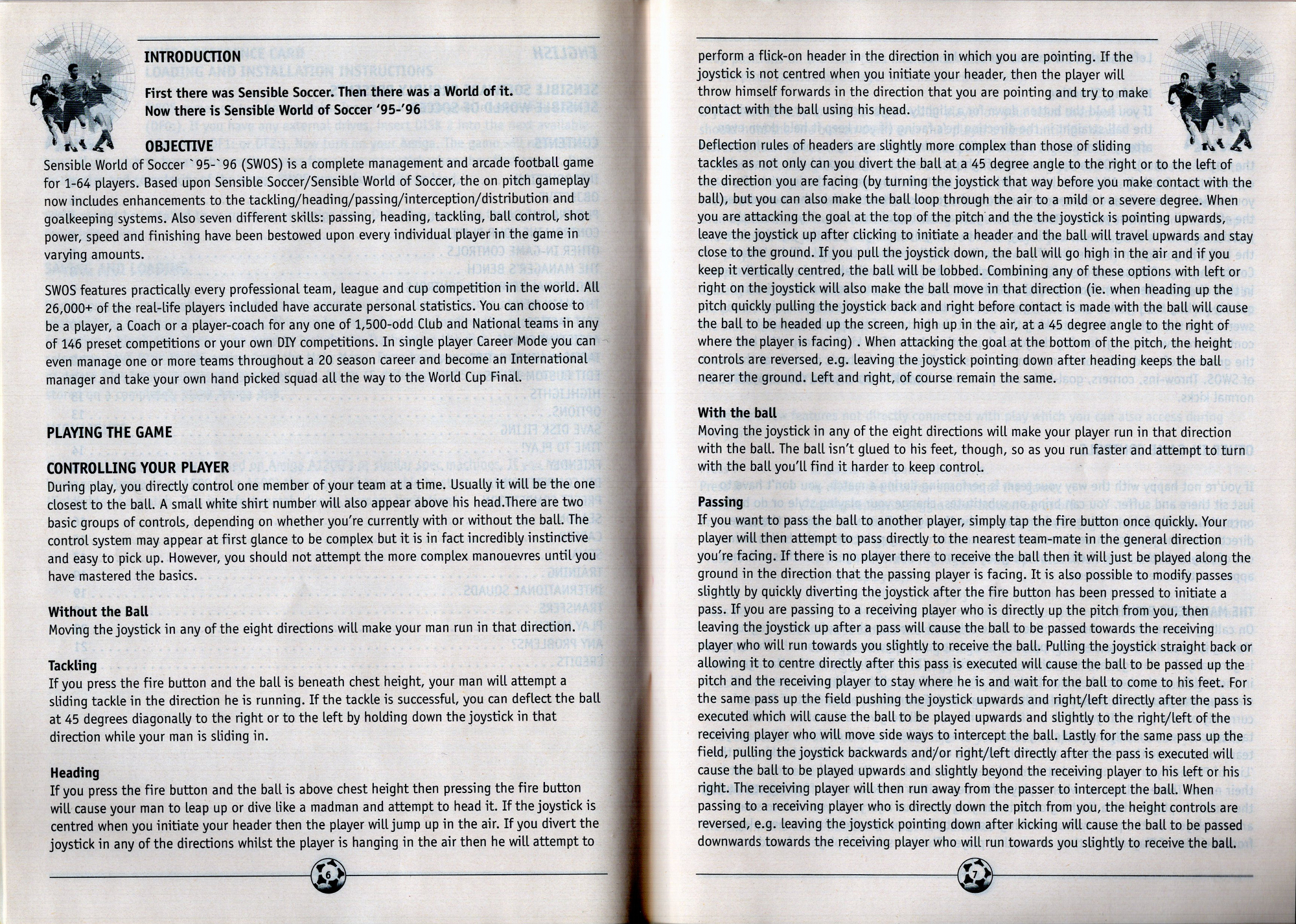 INTRODUCTION

First there was Sensible Soccer. Then there was a World of it. Now there is Sensible World of Soccer '95-'96

OBJECTIVE

Sensible World of Soccer `95-`96 (SWOS) is a complete management and arcade football game for 1-64 players. Based upon Sensible Soccer/Sensible World of Soccer, the on pitch gameplay now includes enhancements to the tackling/heading/passing/interception/distribution and goalkeeping systems. Also seven different skills: passing, heading, tackling, ball control, shot power, speed and finishing have been bestowed upon every individual player in the game in varying amounts.

SWOS features practically every professional team, league and cup competition in the world. All 26,000+ of the real-life players included have accurate personal statistics. You can choose to be a player, a Coach or a player-coach for any one of 1,500-odd Club and National teams in any of 146 preset competitions or your own DIY competitions. In single player Career Mode you can even manage one or more teams throughout a 20 season career and become an International manager and take your own hand picked squad all the way to the World Cup Final.

PLAYING THE GAME

CONTROLLING YOUR PLAYER

During play, you directly control one member of your team at a time. Usually it will be the one closest to the ball. A small white shirt number will also appear above his head.There are two basic groups of controls, depending on whether you're currently with or without the ball. The control system may appear at first glance to be complex but it is in fact incredibly instinctive and easy to pick up. However, you should not attempt the more complex manouevres until you have mastered the basics.

Without the Ball

Moving the joystick in any of the eight directions will make your man run in that direction.

Tackling

If you press the fire button and the ball is beneath chest height, your man will attempt a sliding tackle in the direction he is running. If the tackle is successful, you can deflect the ball at 45 degrees diagonally to the right or to the left by holding down the joystick in that direction while your man is sliding in.

Heading

If you press the fire button and the ball is above chest height then pressing the fire button will cause your man to leap up or dive like a madman and attempt to head it. If the joystick is centred when you initiate your header then the player will jump up in the air. If you divert the joystick in any of the directions whilst the player is hanging in the air then he will attempt to

6

perform a flick-on header in the direction in which you are pointing. If the joystick is not centred when you initiate your header, then the player will throw himself forwards in the direction that you are pointing and try to make contact with the ball using his head.

Deflection rules of headers are slightly more complex than those of sliding tackles as not only can you divert the ball at a 45 degree angle to the right or to the left of the direction you are facing (by turning the joystick that way before you make contact with the ball), but you can also make the ball loop through the air to a mild or a severe degree. When you are attacking the goal at the top of the pitch and the the joystick is pointing upwards, leave the joystick up after clicking to initiate a header and the ball will travel upwards and stay close to the ground. If you pull the joystick down, the ball will go high in the air and if you keep it vertically centred, the ball will be lobbed. Combining any of these options with left or right on the joystick will also make the ball move in that direction (ie. when heading up the pitch quickly pulling the joystick back and right before contact is made with the ball will cause the ball to be headed up the screen, high up in the air, at a 45 degree angle to the right of where the player is facing) . When attacking the goal at the bottom of the pitch, the height controls are reversed, e.g. leaving the joystick pointing down after heading keeps the ball nearer the ground. Left and right, of course remain the same.

With the ball

Moving the joystick in any of the eight directions will make your player run in that direction with the ball. The ball isn't glued to his feet, though, so as you run faster and attempt to turn with the ball you'll find it harder to keep control.

Passing

If you want to pass the ball to another player, simply tap the fire button once quickly. Your player will then attempt to pass directly to the nearest team-mate in the general direction you're facing. If there is no player there to receive the ball then it will just be played along the ground in the direction that the passing player is facing. It is also possible to modify passes slightly by quickly diverting the joystick after the fire button has been pressed to initiate a pass. If you are passing to a receiving player who is directly up the pitch from you, then leaving the joystick up after a pass will cause the ball to be passed towards the receiving player who will run towards you slightly to receive the ball. Pulling the joystick straight back or allowing it to centre directly after this pass is executed will cause the ball to be passed up the pitch and the receiving player to stay where he is and wait for the ball to come to his feet. For the same pass up the field pushing the joystick upwards and right/left directly after the pass is executed which will cause the ball to be played upwards and slightly to the right/left of the receiving player who will move side ways to intercept the ball. Lastly for the same pass up the field, pulling the joystick backwards and/or right/left directly after the pass is executed will cause the ball to be played upwards and slightly beyond the receiving player to his left or his right. The receiving player will then run away from the passer to intercept the ball. When passing to a receiving player who is directly down the pitch from you, the height controls are reversed, e.g. leaving the joystick pointing down after kicking will cause the ball to be passed downwards towards the receiving player who will run towards you slightly to receive the ball.

7